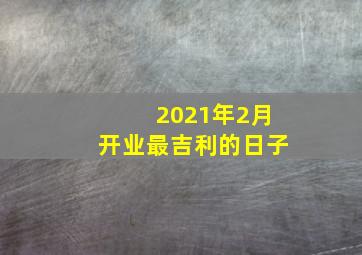 2021年2月
开业最吉利的日子